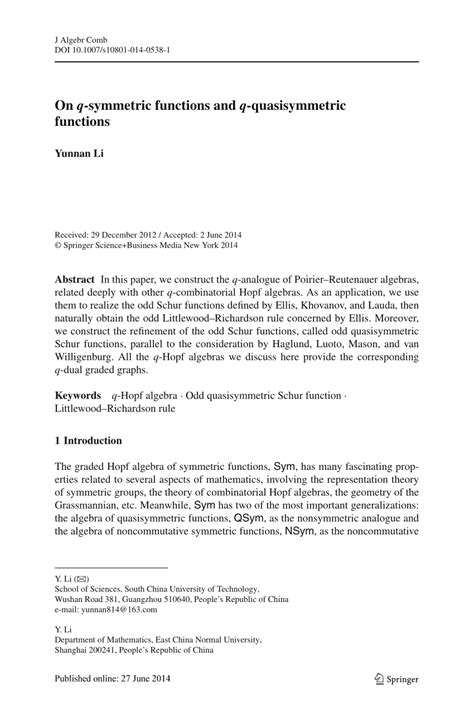 J Algebr Comb
DOI 10.1007/s10801-014-0538-1

On $q$-symmetric functions and $q$-quasisymmetric functions

Yunnan Li

Received: 29 December 2012 / Accepted: 2 June 2014
© Springer Science+Business Media New York 2014

Abstract In this paper, we construct the $q$-analogue of Poirier–Reutenauer algebras, related deeply with other $q$-combinatorial Hopf algebras. As an application, we use them to realize the odd Schur functions defined by Ellis, Khovanov, and Lauda, then naturally obtain the odd Littlewood–Richardson rule concerned by Ellis. Moreover, we construct the refinement of the odd Schur functions, called odd quasisymmetric Schur functions, parallel to the consideration by Haglund, Luoto, Mason, and van Willigenburg. All the $q$-Hopf algebras we discuss here provide the corresponding $q$-dual graded graphs.

Keywords $q$-Hopf algebra · Odd quasisymmetric Schur function · Littlewood–Richardson rule

1 Introduction

The graded Hopf algebra of symmetric functions, Sym, has many fascinating properties related to several aspects of mathematics, involving the representation theory of symmetric groups, the theory of combinatorial Hopf algebras, the geometry of the Grassmannian, etc. Meanwhile, Sym has two of the most important generalizations: the algebra of quasisymmetric functions, QSym, as the nonsymmetric analogue and the algebra of noncommutative symmetric functions, NSym, as the noncommutative

Y. Li (✉)
School of Sciences, South China University of Technology,
Wushan Road 381, Guangzhou 510640, People's Republic of China
e-mail: yunnan814@163.com

Y. Li
Department of Mathematics, East China Normal University,
Shanghai 200241, People's Republic of China

Published online: 27 June 2014

Springer